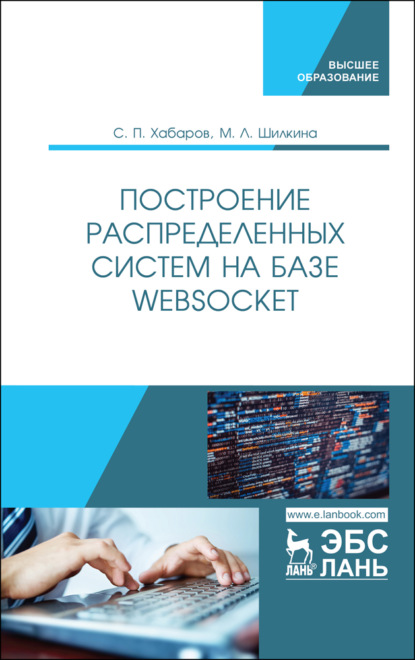 ВЫСШЕЕ
ОБРАЗОВАНИЕ

С. П. Хабаров, М. Л. Шилкина

ПОСТРОЕНИЕ РАСПРЕДЕЛЕННЫХ СИСТЕМ НА БАЗЕ WEBSOCKET

www.e.lanbook.com

ЛАНЬ® ЭБС ЛАНЬ